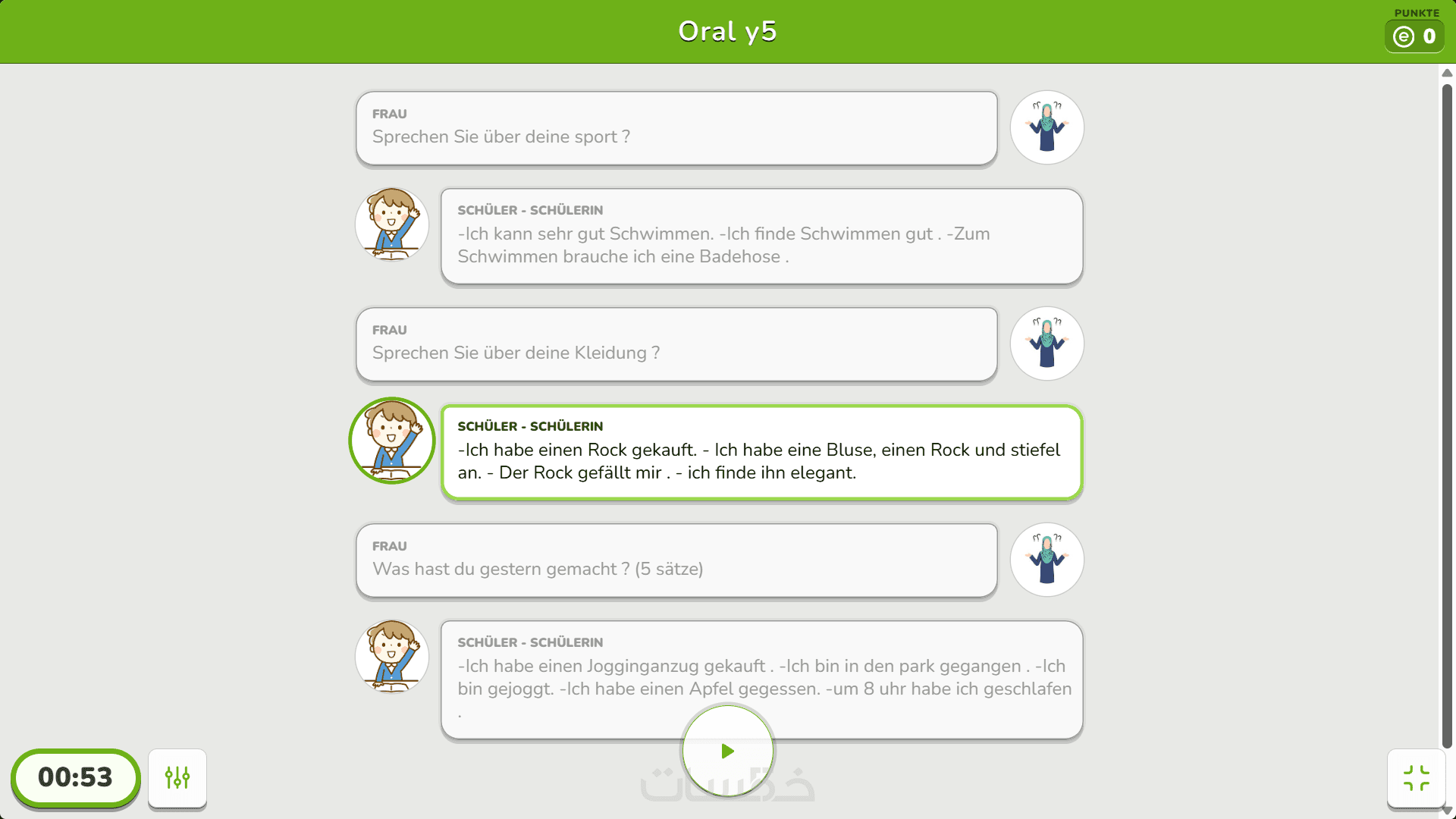 Oral y5

PUNKTE
0

FRAU
Sprechen Sie über deine sport ?

SCHÜLER - SCHÜLERIN
-Ich kann sehr gut Schwimmen. -Ich finde Schwimmen gut . -Zum Schwimmen brauche ich eine Badehose .

FRAU
Sprechen Sie über deine Kleidung ?

SCHÜLER - SCHÜLERIN
-Ich habe einen Rock gekauft. - Ich habe eine Bluse, einen Rock und stiefel an. - Der Rock gefällt mir . - ich finde ihn elegant.

FRAU
Was hast du gestern gemacht ? (5 sätze)

SCHÜLER - SCHÜLERIN
-Ich habe einen Jogginganzug gekauft . -Ich bin in den park gegangen . -Ich bin gejoggt. -Ich habe einen Apfel gegessen. -um 8 uhr habe ich geschlafen .

00:53

خمسات